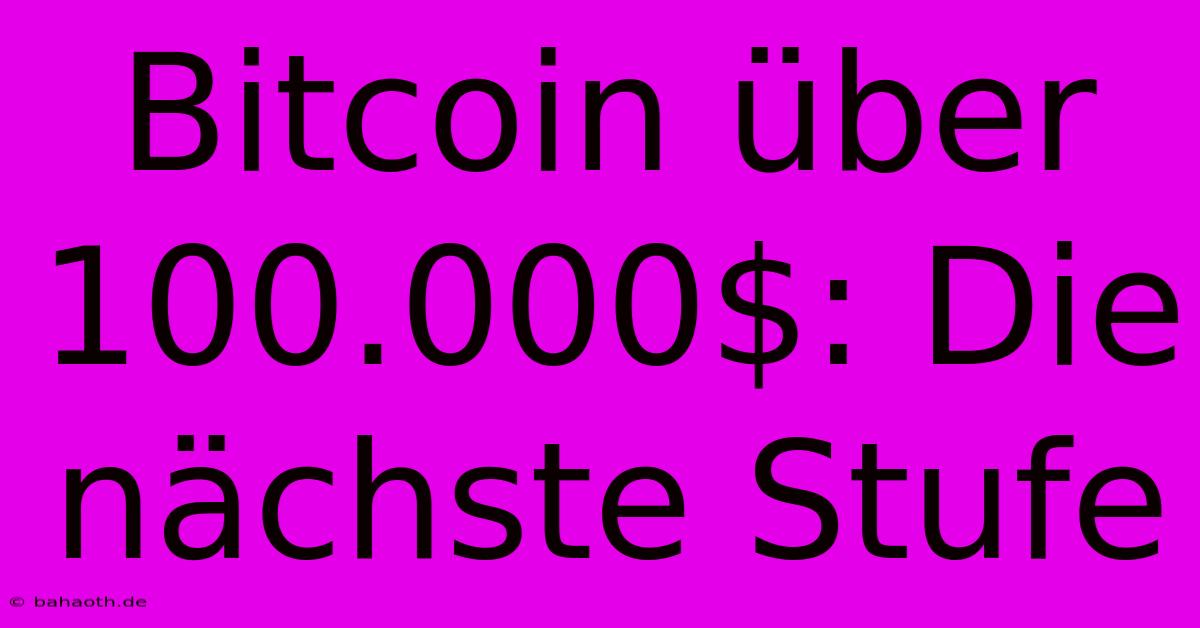 Bitcoin über 100.000$: Die nächste Stufe

© bahaoth.de